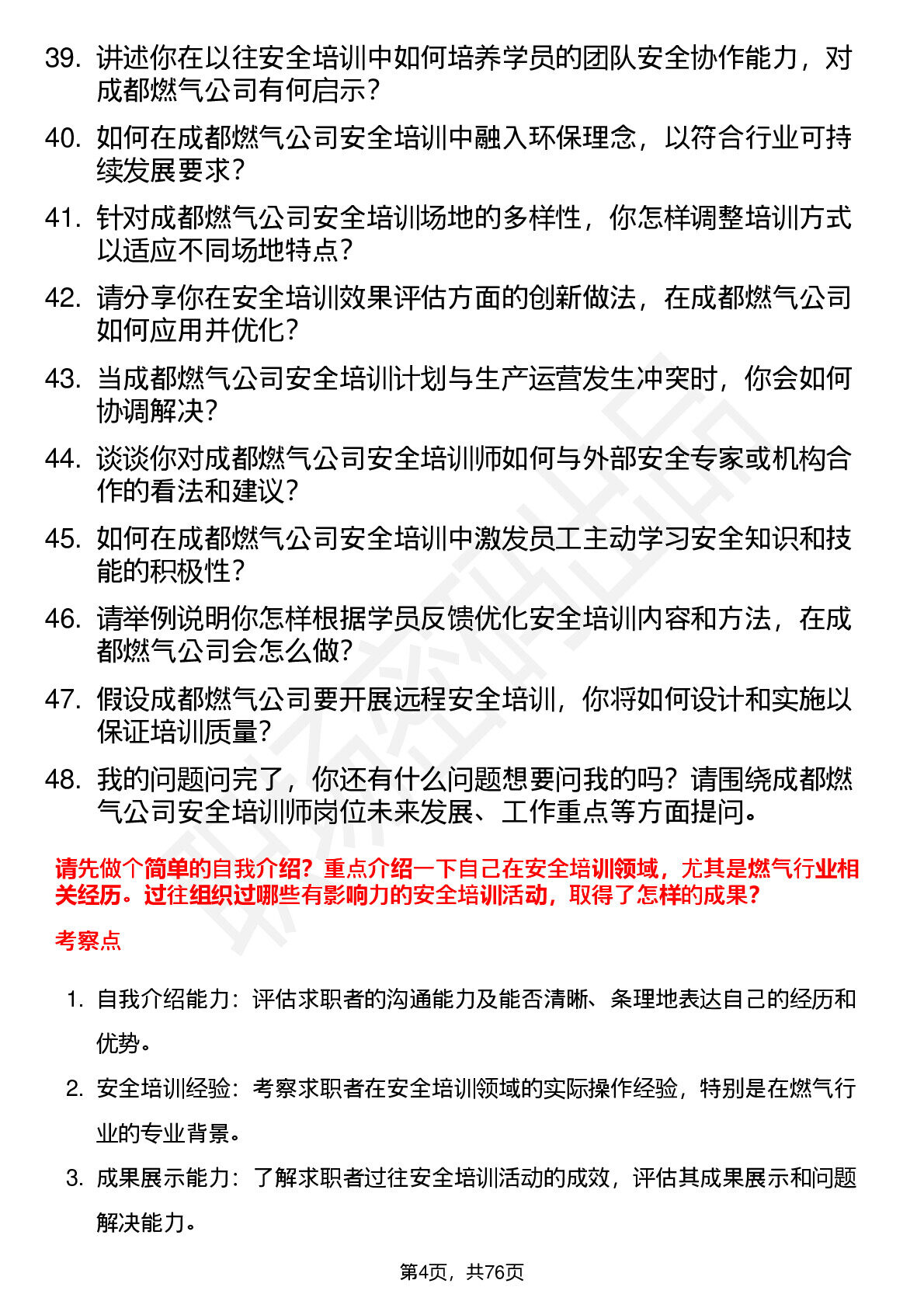 39. 讲述你在以往安全培训中如何培养学员的团队安全协作能力，对成都燃气公司有何启示？

40. 如何在成都燃气公司安全培训中融入环保理念，以符合行业可持续发展要求？

41. 针对成都燃气公司安全培训场地的多样性，你怎样调整培训方式以适应不同场地特点？

42. 请分享你在安全培训效果评估方面的创新做法，在成都燃气公司如何应用并优化？

43. 当成都燃气公司安全培训计划与生产运营发生冲突时，你会如何协调解决？

44. 谈谈你对成都燃气公司安全培训师如何与外部安全专家或机构合作的看法和建议？

45. 如何在成都燃气公司安全培训中激发员工主动学习安全知识和技能的积极性？

46. 请举例说明你怎样根据学员反馈优化安全培训内容和方法，在成都燃气公司会怎么做？

47. 假设成都燃气公司要开展远程安全培训，你将如何设计和实施以保证培训质量？

48. 我的问题问完了，你还有什么问题想要问我的吗？请围绕成都燃气公司安全培训师岗位未来发展、工作重点等方面提问。

请先做个简单的自我介绍？重点介绍一下自己在安全培训领域，尤其是燃气行业相关经历。过往组织过哪些有影响力的安全培训活动，取得了怎样的成果？

考察点

1. 自我介绍能力：评估求职者的沟通能力及能否清晰、条理地表达自己的经历和优势。

2. 安全培训经验：考察求职者在安全培训领域的实际操作经验，特别是在燃气行业的专业背景。

3. 成果展示能力：了解求职者过往安全培训活动的成效，评估其成果展示和问题解决能力。

第4页，共76页